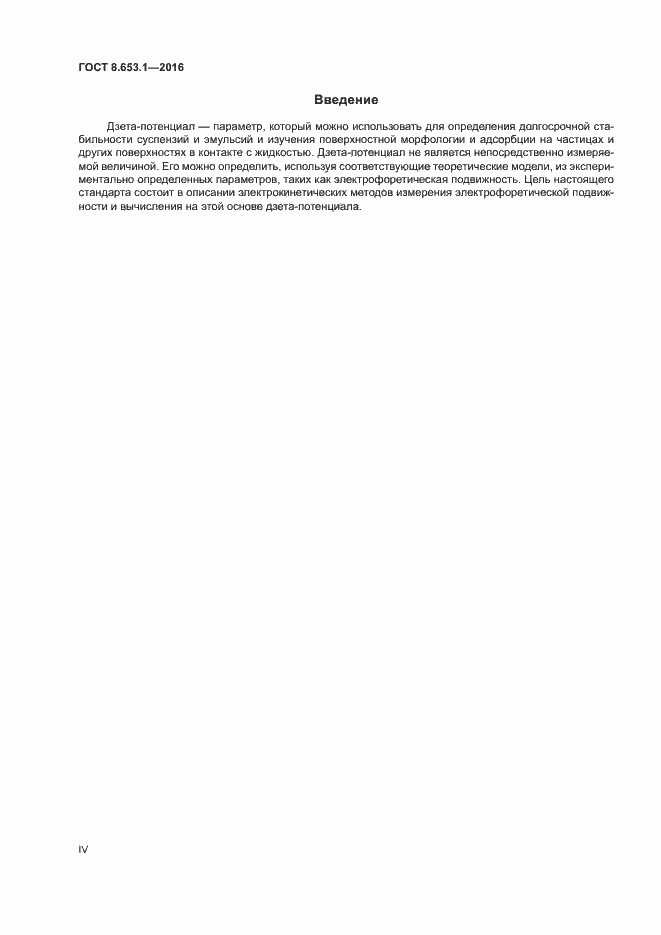 ГОСТ 8.653.1—2016

Введение

Дзета-потенциал — параметр, который можно использовать для определения долгосрочной стабильности суспензий и эмульсий и изучения поверхностной морфологии и адсорбции на частицах и других поверхностях в контакте с жидкостью. Дзета-потенциал не является непосредственно измеряемой величиной. Его можно определить, используя соответствующие теоретические модели, из экспериментально определенных параметров, таких как электрофоретическая подвижность. Цель настоящего стандарта состоит в описании электрокинетических методов измерения электрофоретической подвижности и вычисления на этой основе дзета-потенциала.

IV